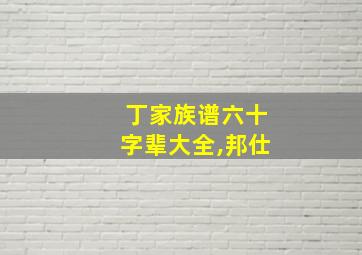 丁家族谱六十字辈大全,邦仕